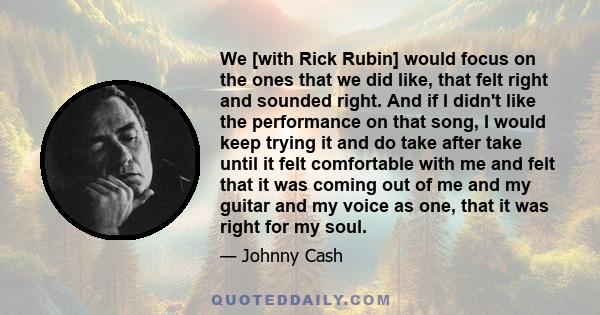 We [with Rick Rubin] would focus on the ones that we did like, that felt right and sounded right. And if I didn't like the performance on that song, I would keep trying it and do take after take until it felt comfortable with me and felt that it was coming out of me and my guitar and my voice as one, that it was right for my soul.

— Johnny Cash

QUOTEDDAILY.COM